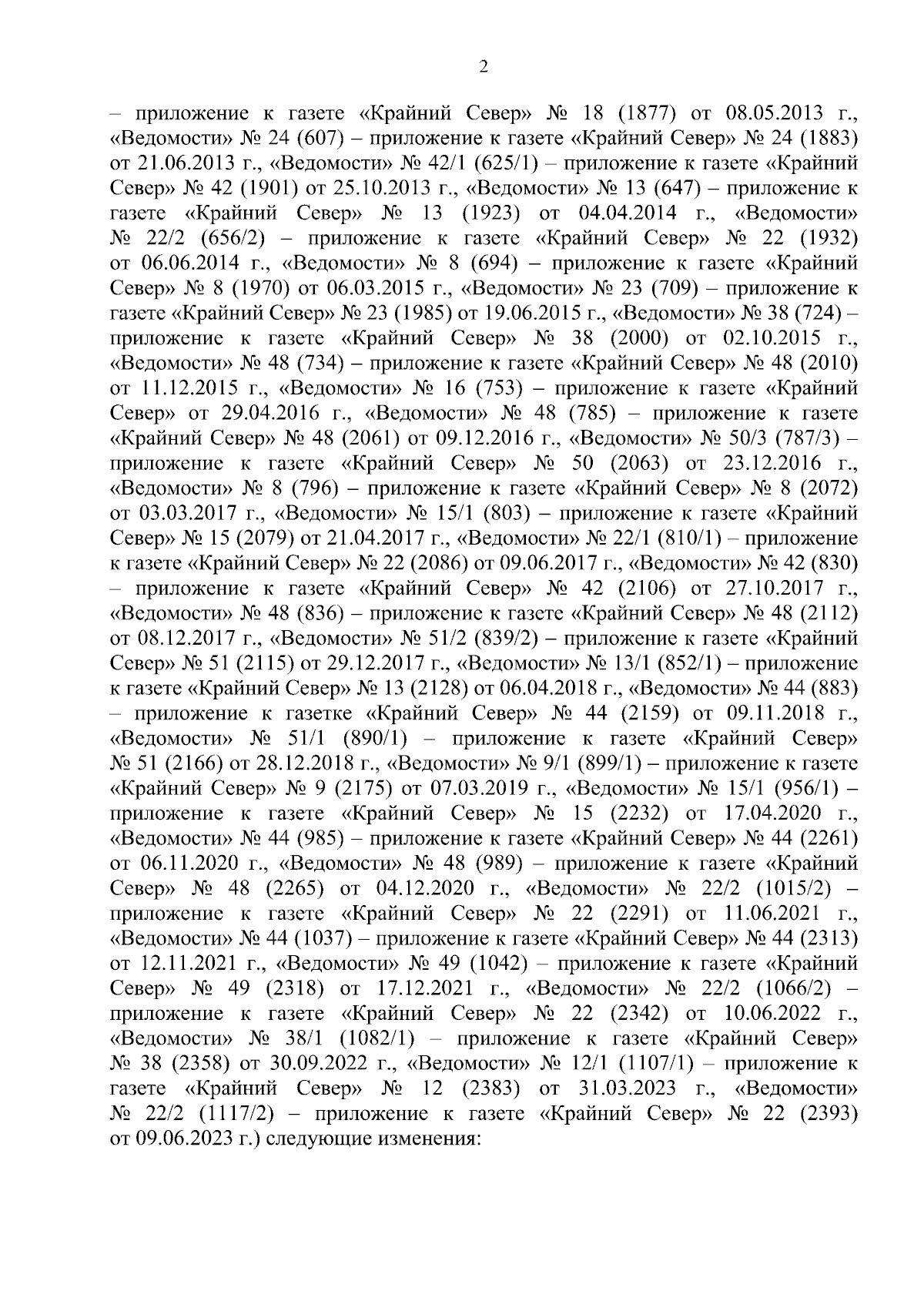 2

– приложение к газете «Крайний Север» № 18 (1877) от 08.05.2013 г., «Ведомости» № 24 (607) – приложение к газете «Крайний Север» № 24 (1883) от 21.06.2013 г., «Ведомости» № 42/1 (625/1) – приложение к газете «Крайний Север» № 42 (1901) от 25.10.2013 г., «Ведомости» № 13 (647) – приложение к газете «Крайний Север» № 13 (1923) от 04.04.2014 г., «Ведомости» № 22/2 (656/2) – приложение к газете «Крайний Север» № 22 (1932) от 06.06.2014 г., «Ведомости» № 8 (694) – приложение к газете «Крайний Север» № 8 (1970) от 06.03.2015 г., «Ведомости» № 23 (709) – приложение к газете «Крайний Север» № 23 (1985) от 19.06.2015 г., «Ведомости» № 38 (724) – приложение к газете «Крайний Север» № 38 (2000) от 02.10.2015 г., «Ведомости» № 48 (734) – приложение к газете «Крайний Север» № 48 (2010) от 11.12.2015 г., «Ведомости» № 16 (753) – приложение к газете «Крайний Север» от 29.04.2016 г., «Ведомости» № 48 (785) – приложение к газете «Крайний Север» № 48 (2061) от 09.12.2016 г., «Ведомости» № 50/3 (787/3) – приложение к газете «Крайний Север» № 50 (2063) от 23.12.2016 г., «Ведомости» № 8 (796) – приложение к газете «Крайний Север» № 8 (2072) от 03.03.2017 г., «Ведомости» № 15/1 (803) – приложение к газете «Крайний Север» № 15 (2079) от 21.04.2017 г., «Ведомости» № 22/1 (810/1) – приложение к газете «Крайний Север» № 22 (2086) от 09.06.2017 г., «Ведомости» № 42 (830) – приложение к газете «Крайний Север» № 42 (2106) от 27.10.2017 г., «Ведомости» № 48 (836) – приложение к газете «Крайний Север» № 48 (2112) от 08.12.2017 г., «Ведомости» № 51/2 (839/2) – приложение к газете «Крайний Север» № 51 (2115) от 29.12.2017 г., «Ведомости» № 13/1 (852/1) – приложение к газете «Крайний Север» № 13 (2128) от 06.04.2018 г., «Ведомости» № 44 (883) – приложение к газетке «Крайний Север» № 44 (2159) от 09.11.2018 г., «Ведомости» № 51/1 (890/1) – приложение к газете «Крайний Север» № 51 (2166) от 28.12.2018 г., «Ведомости» № 9/1 (899/1) – приложение к газете «Крайний Север» № 9 (2175) от 07.03.2019 г., «Ведомости» № 15/1 (956/1) – приложение к газете «Крайний Север» № 15 (2232) от 17.04.2020 г., «Ведомости» № 44 (985) – приложение к газете «Крайний Север» № 44 (2261) от 06.11.2020 г., «Ведомости» № 48 (989) – приложение к газете «Крайний Север» № 48 (2265) от 04.12.2020 г., «Ведомости» № 22/2 (1015/2) – приложение к газете «Крайний Север» № 22 (2291) от 11.06.2021 г., «Ведомости» № 44 (1037) – приложение к газете «Крайний Север» № 44 (2313) от 12.11.2021 г., «Ведомости» № 49 (1042) – приложение к газете «Крайний Север» № 49 (2318) от 17.12.2021 г., «Ведомости» № 22/2 (1066/2) – приложение к газете «Крайний Север» № 22 (2342) от 10.06.2022 г., «Ведомости» № 38/1 (1082/1) – приложение к газете «Крайний Север» № 38 (2358) от 30.09.2022 г., «Ведомости» № 12/1 (1107/1) – приложение к газете «Крайний Север» № 12 (2383) от 31.03.2023 г., «Ведомости» № 22/2 (1117/2) – приложение к газете «Крайний Север» № 22 (2393) от 09.06.2023 г.) следующие изменения: